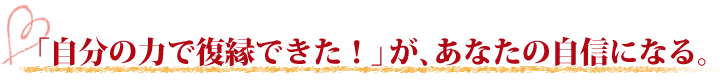 「自分の力で復縁できた！」が、あなたの自信になる。